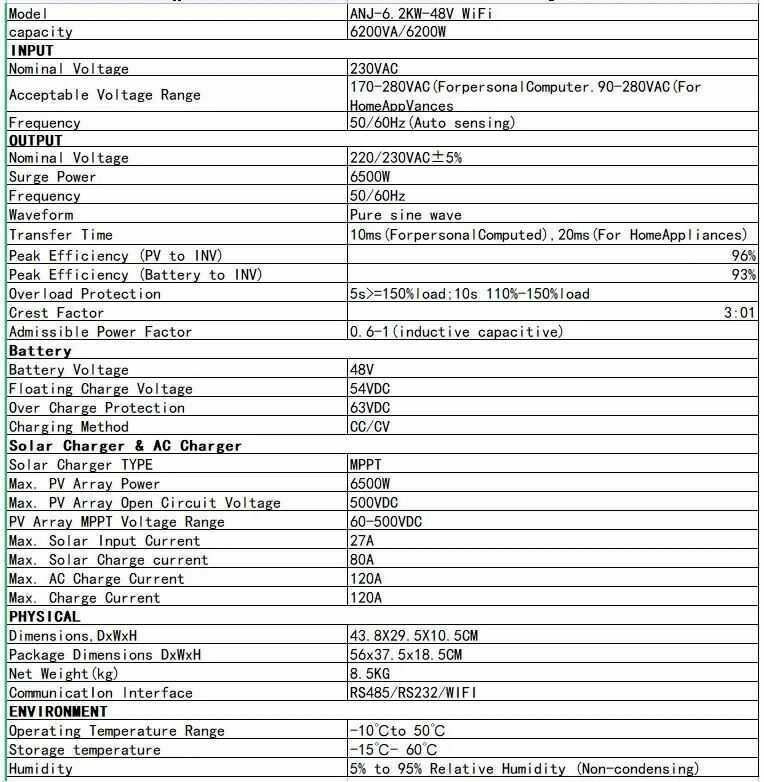 | Model | ANJ-6.2KW-48V WiFi |
|---|---|
| capacity | 6200VA/6200W |
| **INPUT** | |
| Nominal Voltage | 230VAC |
| Acceptable Voltage Range | 170-280VAC(ForpersonalComputer.90-280VAC(For HomeAppVances |
| Frequency | 50/60Hz(Auto sensing) |
| **OUTPUT** | |
| Nominal Voltage | 220/230VAC±5% |
| Surge Power | 6500W |
| Frequency | 50/60Hz |
| Waveform | Pure sine wave |
| Transfer Time | 10ms(ForpersonalComputed),20ms(For HomeAppliances) |
| Peak Efficiency (PV to INV) | 96% |
| Peak Efficiency (Battery to INV) | 93% |
| Overload Protection | 5s>=150%load;10s 110%-150%load |
| Crest Factor | 3:01 |
| Admissible Power Factor | 0.6-1(inductive capacitive) |
| **Battery** | |
| Battery Voltage | 48V |
| Floating Charge Voltage | 54VDC |
| Over Charge Protection | 63VDC |
| Charging Method | CC/CV |
| **Solar Charger & AC Charger** | |
| Solar Charger TYPE | MPPT |
| Max. PV Array Power | 6500W |
| Max. PV Array Open Circuit Voltage | 500VDC |
| PV Array MPPT Voltage Range | 60-500VDC |
| Max. Solar Input Current | 27A |
| Max. Solar Charge current | 80A |
| Max. AC Charge Current | 120A |
| Max. Charge Current | 120A |
| **PHYSICAL** | |
| Dimensions,DxWxH | 43.8X29.5X10.5CM |
| Package Dimensions DxWxH | 56x37.5x18.5CM |
| Net Weight(kg) | 8.5KG |
| Communicatlon Interface | RS485/RS232/WIFI |
| **ENVIRONMENT** | |
| Operating Temperature Range | -10℃to 50℃ |
| Storage temperature | -15℃- 60℃ |
| Humidity | 5% to 95% Relative Humidity (Non-condensing) |